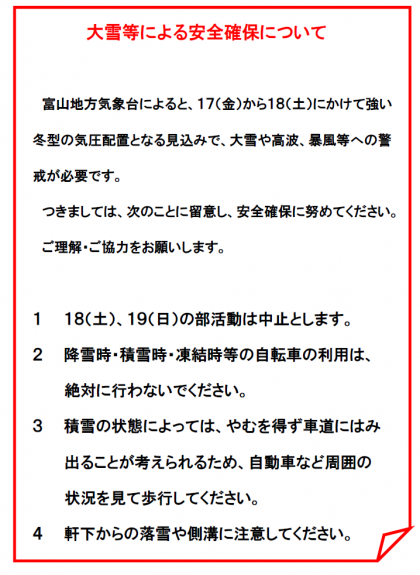 大雪等による安全確保について

富山地方気象台によると、17(金)から18(土)にかけて強い冬型の気圧配置となる見込みで、大雪や高波、暴風等への警戒が必要です。

つきましては、次のことに留意し、安全確保に努めてください。

ご理解・ご協力をお願いします。

1　18(土)、19(日)の部活動は中止とします。

2　降雪時・積雪時・凍結時等の自転車の利用は、絶対に行わないでください。

3　積雪の状態によっては、やむを得ず車道にはみ出ることが考えられるため、自動車など周囲の状況を見て歩行してください。

4　軒下からの落雪や側溝に注意してください。